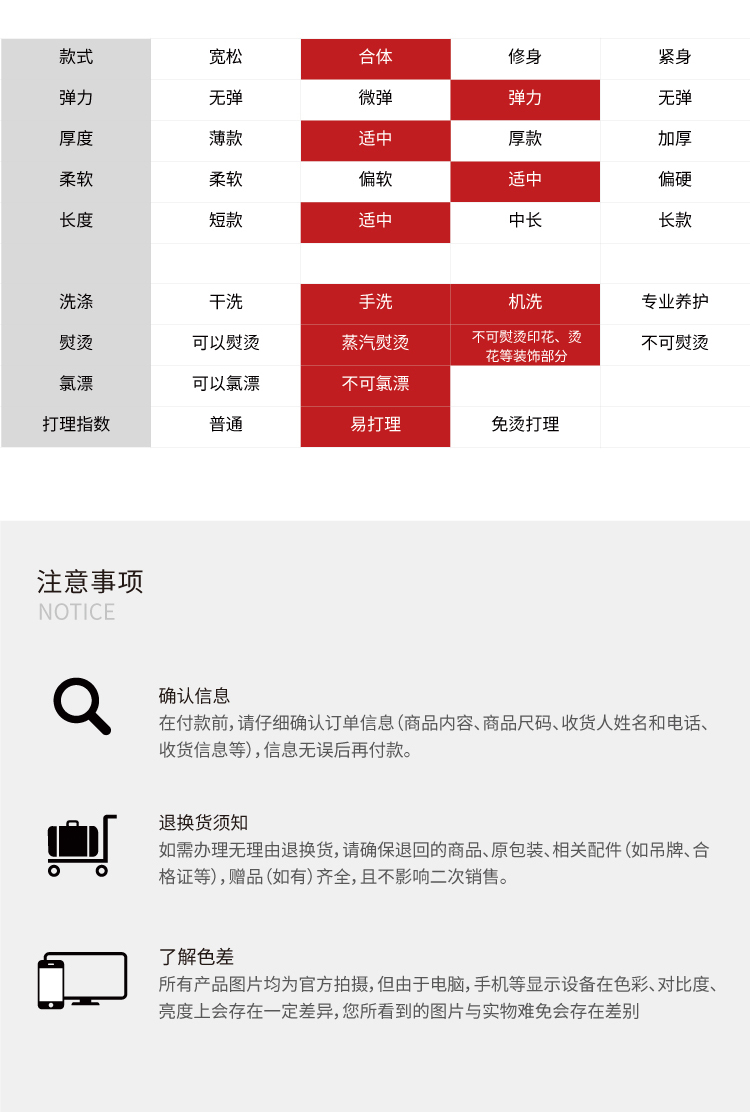 | 款式 | 宽松 | 合体 | 修身 | 紧身 |
|---|---|---|---|---|
| 弹力 | 无弹 | 微弹 | 弹力 | 无弹 |
| 厚度 | 薄款 | 适中 | 厚款 | 加厚 |
| 柔软 | 柔软 | 偏软 | 适中 | 偏硬 |
| 长度 | 短款 | 适中 | 中长 | 长款 |
|  |  |  |  |  |
| 洗涤 | 干洗 | 手洗 | 机洗 | 专业养护 |
| 熨烫 | 可以熨烫 | 蒸汽熨烫 | 不可熨烫印花、烫花等装饰部分 | 不可熨烫 |
| 氯漂 | 可以氯漂 | 不可氯漂 |  |  |
| 打理指数 | 普通 | 易打理 | 免烫打理 |  |

注意事项
NOTICE

确认信息
在付款前，请仔细确认订单信息（商品内容、商品尺码、收货人姓名和电话、收货信息等），信息无误后再付款。

退换货须知
如需办理无理由退换货，请确保退回的商品、原包装、相关配件（如吊牌、合格证等），赠品（如有）齐全，且不影响二次销售。

了解色差
所有产品图片均为官方拍摄，但由于电脑，手机等显示设备在色彩、对比度、亮度上会存在一定差异，您所看到的图片与实物难免会存在差别